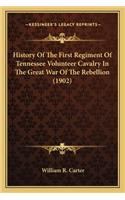 KESSINGER'S LEGACY REPRINTS

History Of The First Regiment Of Tennessee Volunteer Cavalry In The Great War Of The Rebellion (1902)

William R. Carter